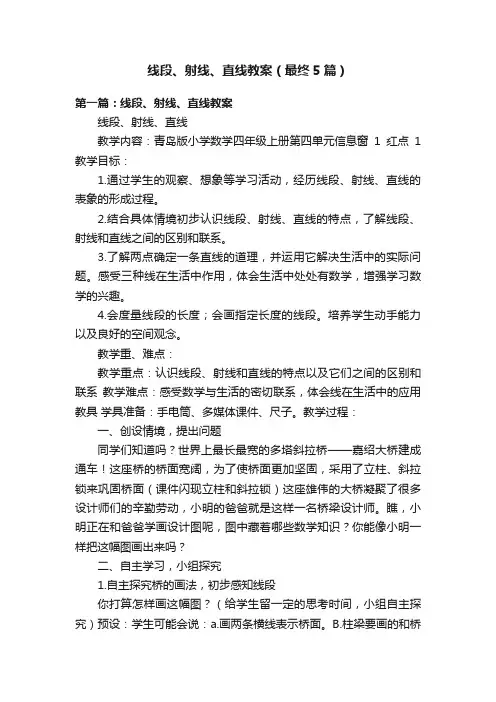 线段、射线、直线教案（最终5篇）

第一篇：线段、射线、直线教案

线段、射线、直线

教学内容：青岛版小学数学四年级上册第四单元信息窗 1 红点 1 教学目标：

1.通过学生的观察、想象等学习活动，经历线段、射线、直线的表象的形成过程。

2.结合具体情境初步认识线段、射线、直线的特点，了解线段、射线和直线之间的区别和联系。

3.了解两点确定一条直线的道理，并运用它解决生活中的实际问题。感受三种线在生活中作用，体会生活中处处有数学，增强学习数学的兴趣。

4.会度量线段的长度；会画指定长度的线段。培养学生动手能力以及良好的空间观念。

教学重、难点：

教学重点：认识线段、射线和直线的特点以及它们之间的区别和联系 教学难点：感受数学与生活的密切联系，体会线在生活中的应用 教具 学具准备：手电筒、多媒体课件、尺子。教学过程：

一、创设情境，提出问题

同学们知道吗？世界上最长最宽的多塔斜拉桥——嘉绍大桥建成通车！这座桥的桥面宽阔，为了使桥面更加坚固，采用了立柱、斜拉锁来巩固桥面（课件闪现立柱和斜拉锁）这座雄伟的大桥凝聚了很多设计师们的辛勤劳动，小明的爸爸就是这样一名桥梁设计师。瞧，小明正在和爸爸学画设计图呢，图中藏着哪些数学知识？你能像小明一样把这幅图画出来吗？

二、自主学习，小组探究

1.自主探究桥的画法，初步感知线段

你打算怎样画这幅图？（给学生留一定的思考时间，小组自主探究）预设：学生可能会说：a.画两条横线表示桥面。B.柱梁要画的和桥